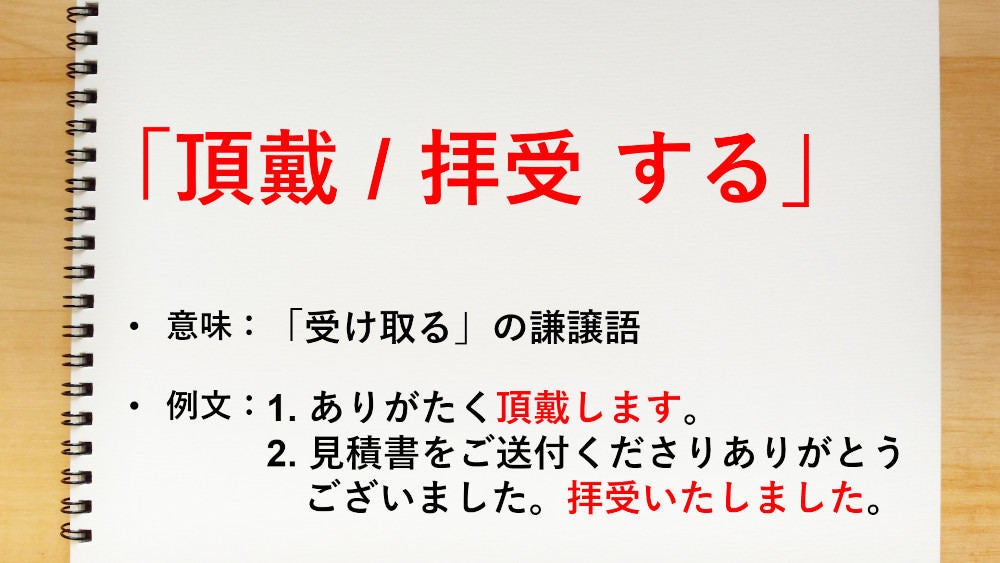 「頂戴 / 拝受 する」

・ 意味：「受け取る」の謙譲語

・ 例文：1. ありがたく頂戴します。
2. 見積書をご送付くださりありがとうございました。拝受いたしました。